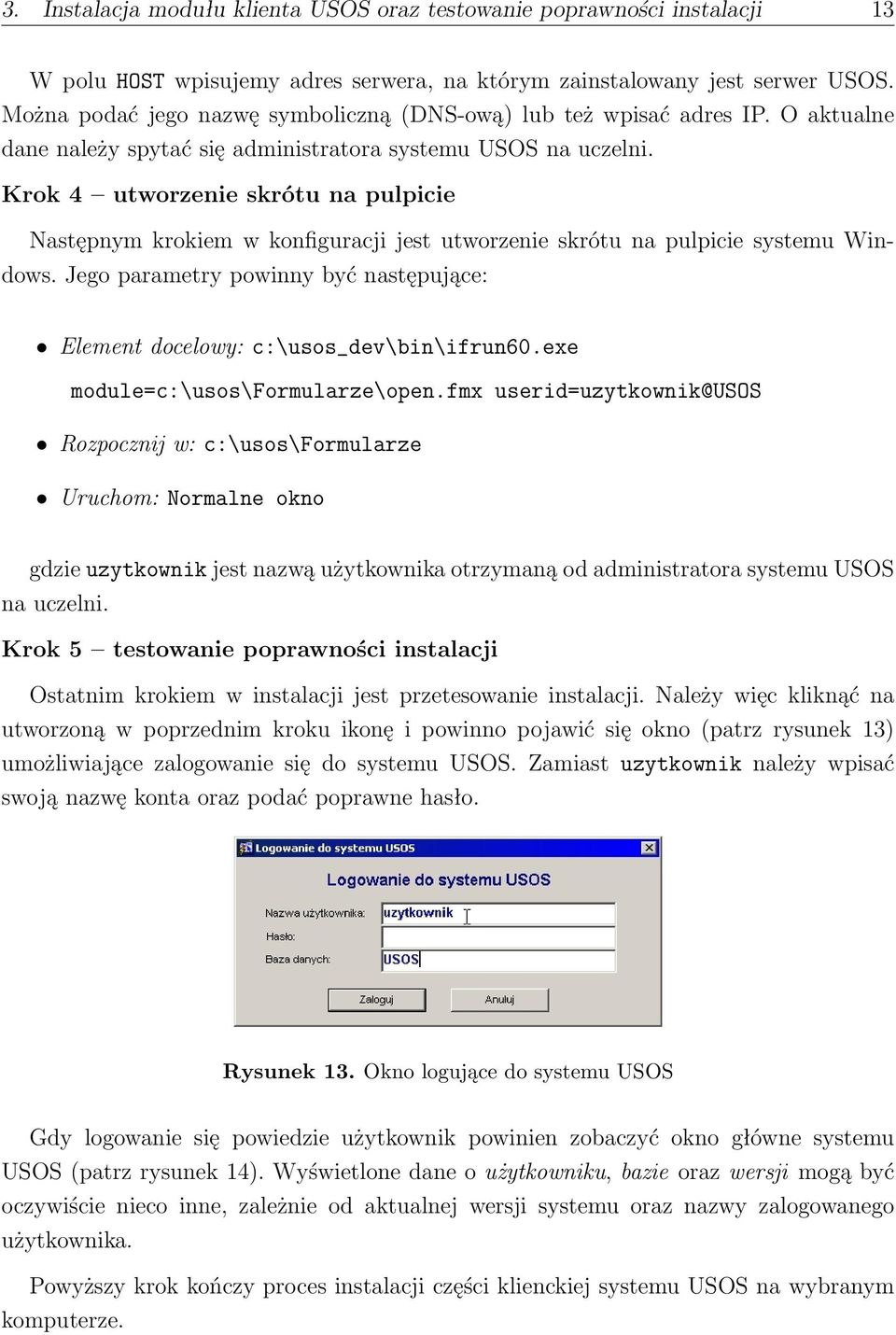 3. Instalacja modułu klienta USOS oraz testowanie poprawności instalacji 13

W polu HOST wpisujemy adres serwera, na którym zainstalowany jest serwer USOS. Można podać jego nazwę symboliczną (DNS-ową) lub też wpisać adres IP. O aktualne dane należy spytać się administratora systemu USOS na uczelni.

Krok 4 – utworzenie skrótu na pulpicie

Następnym krokiem w konfiguracji jest utworzenie skrótu na pulpicie systemu Windows. Jego parametry powinny być następujące:

• Element docelowy: c:\usos_dev\bin\ifrun60.exe module=c:\usos\Formularze\open.fmx userid=uzytkownik@USOS

• Rozpocznij w: c:\usos\Formularze

• Uruchom: Normalne okno

gdzie uzytkownik jest nazwą użytkownika otrzymaną od administratora systemu USOS na uczelni.

Krok 5 – testowanie poprawności instalacji

Ostatnim krokiem w instalacji jest przetesowanie instalacji. Należy więc kliknąć na utworzoną w poprzednim kroku ikonę i powinno pojawić się okno (patrz rysunek 13) umożliwiające zalogowanie się do systemu USOS. Zamiast uzytkownik należy wpisać swoją nazwę konta oraz podać poprawne hasło.

Logowanie do systemu USOS

Logowanie do systemu USOS

Nazwa użytkownika: uzytkownik

Hasło:

Baza danych: USOS

Zaloguj

Anuluj

Rysunek 13. Okno logujące do systemu USOS

Gdy logowanie się powiedzie użytkownik powinien zobaczyć okno główne systemu USOS (patrz rysunek 14). Wyświetlone dane o użytkowniku, bazie oraz wersji mogą być oczywiście nieco inne, zależnie od aktualnej wersji systemu oraz nazwy zalogowanego użytkownika.

Powyższy krok kończy proces instalacji części klienckiej systemu USOS na wybranym komputerze.